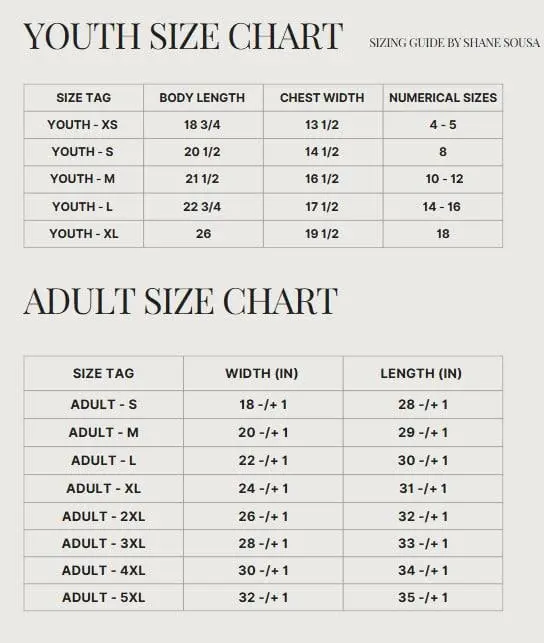 YOUTH SIZE CHART

SIZING GUIDE BY SHANE SOUSA

| SIZE TAG | BODY LENGTH | CHEST WIDTH | NUMERICAL SIZES |
|---|---|---|---|
| YOUTH - XS | 18 3/4 | 13 1/2 | 4 - 5 |
| YOUTH - S | 20 1/2 | 14 1/2 | 8 |
| YOUTH - M | 21 1/2 | 16 1/2 | 10 - 12 |
| YOUTH - L | 22 3/4 | 17 1/2 | 14 - 16 |
| YOUTH - XL | 26 | 19 1/2 | 18 |

ADULT SIZE CHART

| SIZE TAG | WIDTH (IN) | LENGTH (IN) |
|---|---|---|
| ADULT - S | 18 -/+ 1 | 28 -/+ 1 |
| ADULT - M | 20 -/+ 1 | 29 -/+ 1 |
| ADULT - L | 22 -/+ 1 | 30 -/+ 1 |
| ADULT - XL | 24 -/+ 1 | 31 -/+ 1 |
| ADULT - 2XL | 26 -/+ 1 | 32 -/+ 1 |
| ADULT - 3XL | 28 -/+ 1 | 33 -/+ 1 |
| ADULT - 4XL | 30 -/+ 1 | 34 -/+ 1 |
| ADULT - 5XL | 32 -/+ 1 | 35 -/+ 1 |